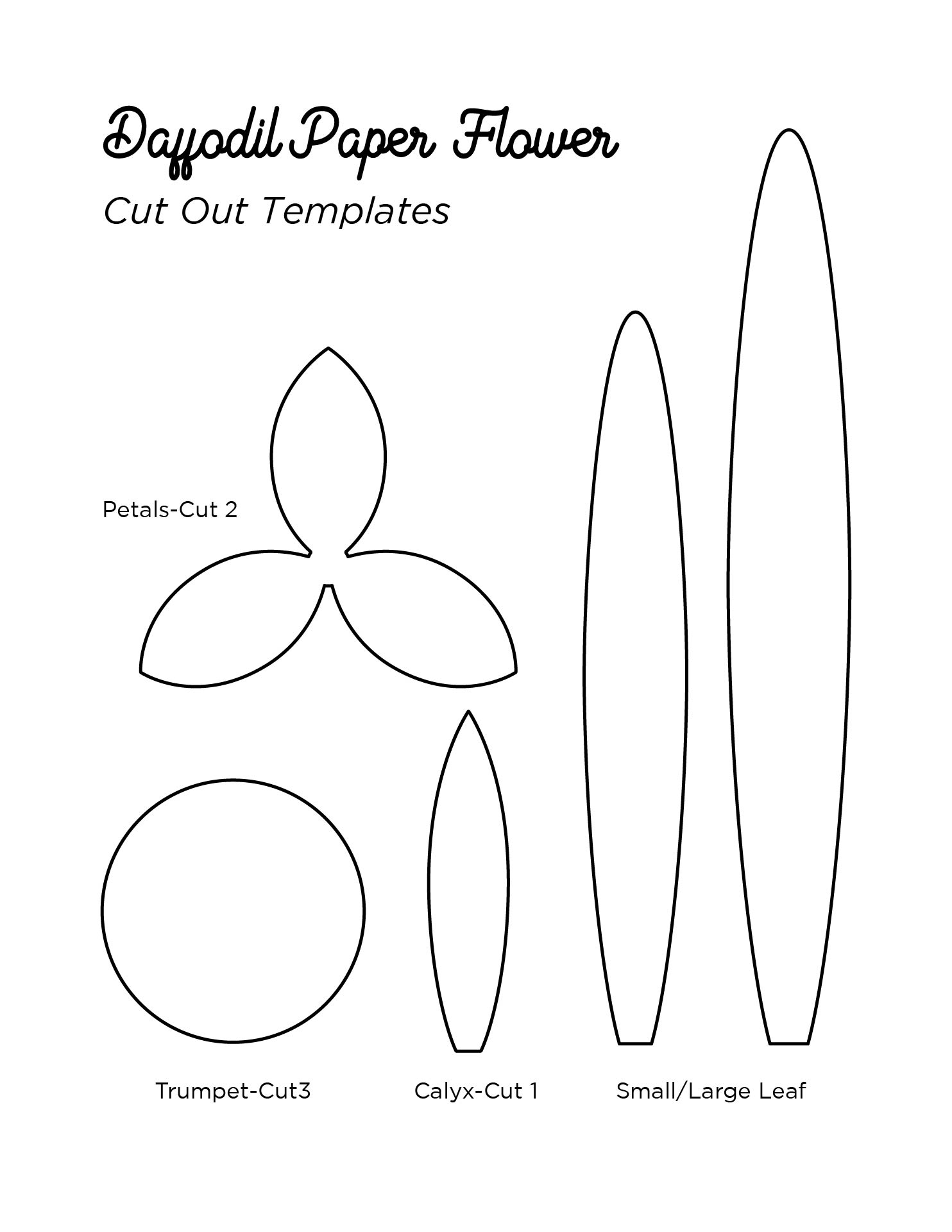 Daffodil Paper Flower

Cut Out Templates

Petals-Cut 2

Trumpet-Cut3

Calyx-Cut 1

Small/Large Leaf